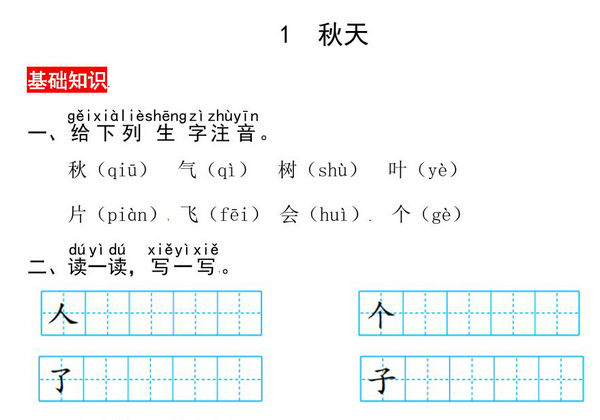 1　秋天

基础知识

gěixiàlièshēngzìzhùyīn
一、给下列生字注音。

秋（qiū）　气（qì）　树（shù）　叶（yè）

片（piàn）　飞（fēi）　会（huì）　个（gè）

dúyìdú　xiěyìxiě
二、读一读，写一写。

人

个

了

子